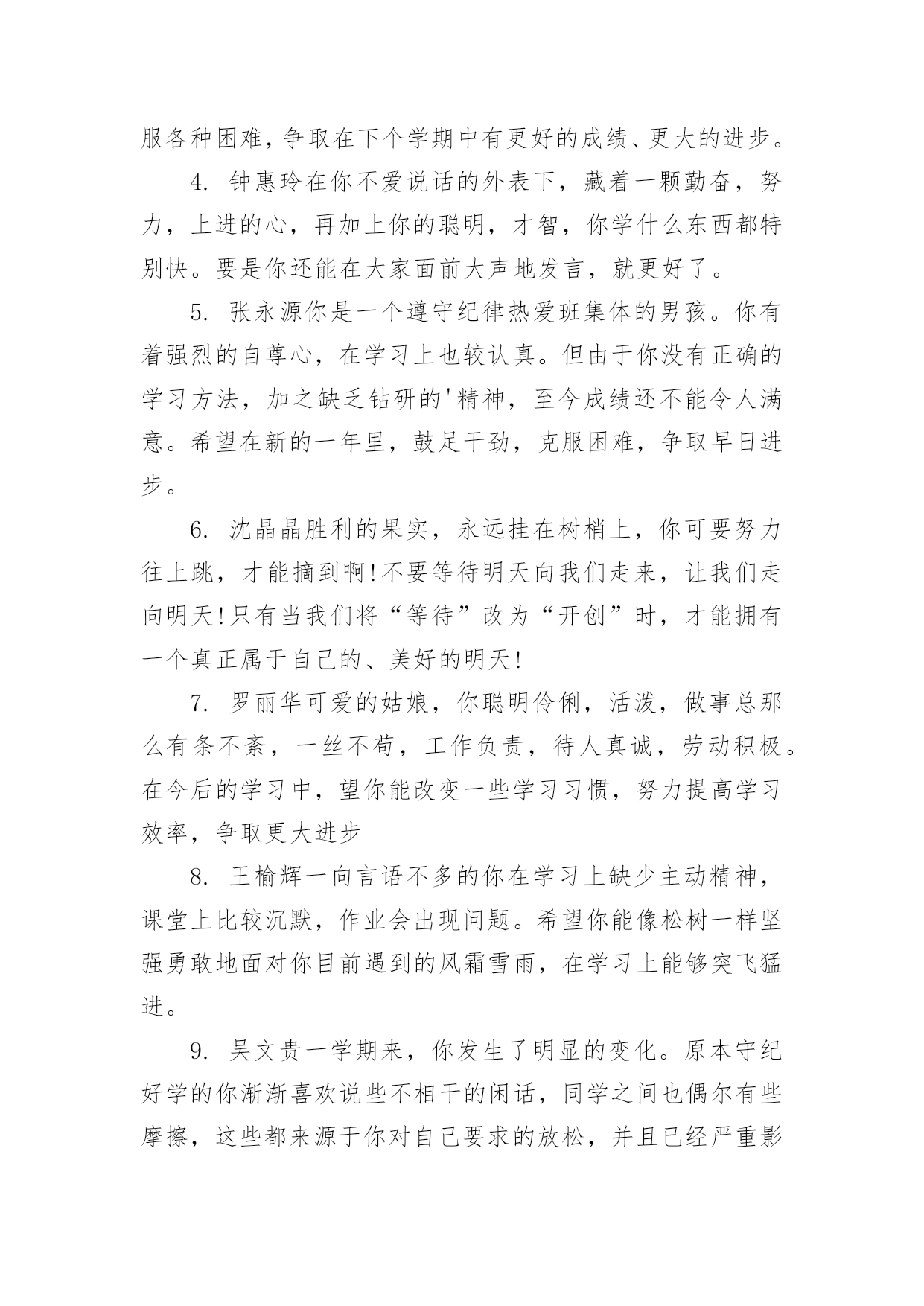 服各种困难，争取在下个学期中有更好的成绩、更大的进步。

4. 钟惠玲在你不爱说话的外表下，藏着一颗勤奋，努力，上进的心，再加上你的聪明，才智，你学什么东西都特别快。要是你还能在大家面前大声地发言，就更好了。

5. 张永源你是一个遵守纪律热爱班集体的男孩。你有着强烈的自尊心，在学习上也较认真。但由于你没有正确的学习方法，加之缺乏钻研的'精神，至今成绩还不能令人满意。希望在新的一年里，鼓足干劲，克服困难，争取早日进步。

6. 沈晶晶胜利的果实，永远挂在树梢上，你可要努力往上跳，才能摘到啊!不要等待明天向我们走来，让我们走向明天!只有当我们将“等待”改为“开创”时，才能拥有一个真正属于自己的、美好的明天!

7. 罗丽华可爱的姑娘，你聪明伶俐，活泼，做事总那么有条不紊，一丝不苟，工作负责，待人真诚，劳动积极。在今后的学习中，望你能改变一些学习习惯，努力提高学习效率，争取更大进步

8. 王榆辉一向言语不多的你在学习上缺少主动精神，课堂上比较沉默，作业会出现问题。希望你能像松树一样坚强勇敢地面对你目前遇到的风霜雪雨，在学习上能够突飞猛进。

9. 吴文贵一学期来，你发生了明显的变化。原本守纪好学的你渐渐喜欢说些不相干的闲话，同学之间也偶尔有些摩擦，这些都来源于你对自己要求的放松，并且已经严重影